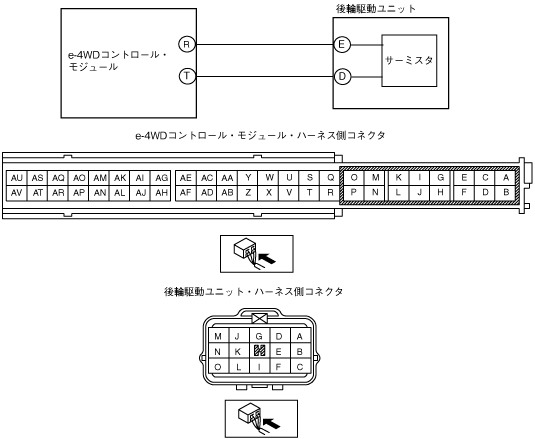 e-4WDコントロール・モジュール

R

T

後輪駆動ユニット

E

D

サーミスタ

e-4WDコントロール・モジュール・ハーネス側コネクタ

| AU | AS | AQ | AO | AM | AK | AI | AG | AE | AC | AA | Y | W | U | S | Q | O | M | K | I | G | E | C | A |
|---|---|---|---|---|---|---|---|---|---|---|---|---|---|---|---|---|---|---|---|---|---|---|---|
| AV | AT | AR | AP | AN | AL | AJ | AH | AF | AD | AB | Z | X | V | T | R | P | N | L | J | H | F | D | B |

後輪駆動ユニット・ハーネス側コネクタ

| M | J | G | D | A |
|---|---|---|---|---|
| N | K |  | E | B |
| O | L | I | F | C |